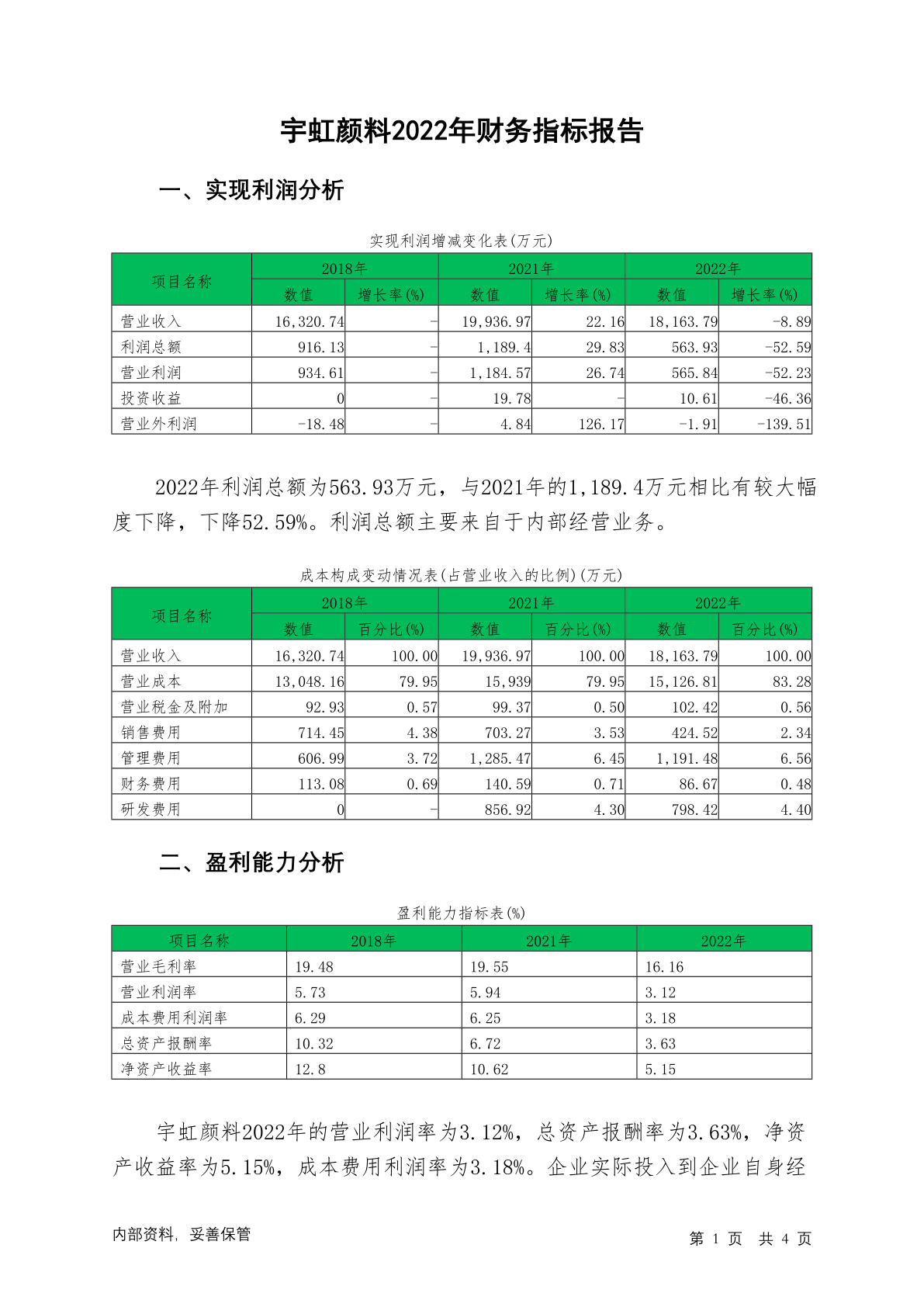 宇虹颜料2022年财务指标报告

一、实现利润分析

实现利润增减变化表(万元)

| 项目名称 | 2018年 数值 | 2018年 增长率(%) | 2021年 数值 | 2021年 增长率(%) | 2022年 数值 | 2022年 增长率(%) |
|---|---|---|---|---|---|---|
| 营业收入 | 16,320.74 | - | 19,936.97 | 22.16 | 18,163.79 | -8.89 |
| 利润总额 | 916.13 | - | 1,189.4 | 29.83 | 563.93 | -52.59 |
| 营业利润 | 934.61 | - | 1,184.57 | 26.74 | 565.84 | -52.23 |
| 投资收益 | 0 | - | 19.78 | - | 10.61 | -46.36 |
| 营业外利润 | -18.48 | - | 4.84 | 126.17 | -1.91 | -139.51 |

2022年利润总额为563.93万元，与2021年的1,189.4万元相比有较大幅度下降，下降52.59%。利润总额主要来自于内部经营业务。

成本构成变动情况表(占营业收入的比例)(万元)

| 项目名称 | 2018年 数值 | 2018年 百分比(%) | 2021年 数值 | 2021年 百分比(%) | 2022年 数值 | 2022年 百分比(%) |
|---|---|---|---|---|---|---|
| 营业收入 | 16,320.74 | 100.00 | 19,936.97 | 100.00 | 18,163.79 | 100.00 |
| 营业成本 | 13,048.16 | 79.95 | 15,939 | 79.95 | 15,126.81 | 83.28 |
| 营业税金及附加 | 92.93 | 0.57 | 99.37 | 0.50 | 102.42 | 0.56 |
| 销售费用 | 714.45 | 4.38 | 703.27 | 3.53 | 424.52 | 2.34 |
| 管理费用 | 606.99 | 3.72 | 1,285.47 | 6.45 | 1,191.48 | 6.56 |
| 财务费用 | 113.08 | 0.69 | 140.59 | 0.71 | 86.67 | 0.48 |
| 研发费用 | 0 | - | 856.92 | 4.30 | 798.42 | 4.40 |

二、盈利能力分析

盈利能力指标表(%)

| 项目名称 | 2018年 | 2021年 | 2022年 |
|---|---|---|---|
| 营业毛利率 | 19.48 | 19.55 | 16.16 |
| 营业利润率 | 5.73 | 5.94 | 3.12 |
| 成本费用利润率 | 6.29 | 6.25 | 3.18 |
| 总资产报酬率 | 10.32 | 6.72 | 3.63 |
| 净资产收益率 | 12.8 | 10.62 | 5.15 |

宇虹颜料2022年的营业利润率为3.12%，总资产报酬率为3.63%，净资产收益率为5.15%，成本费用利润率为3.18%。企业实际投入到企业自身经

内部资料，妥善保管

第 1 页 共 4 页